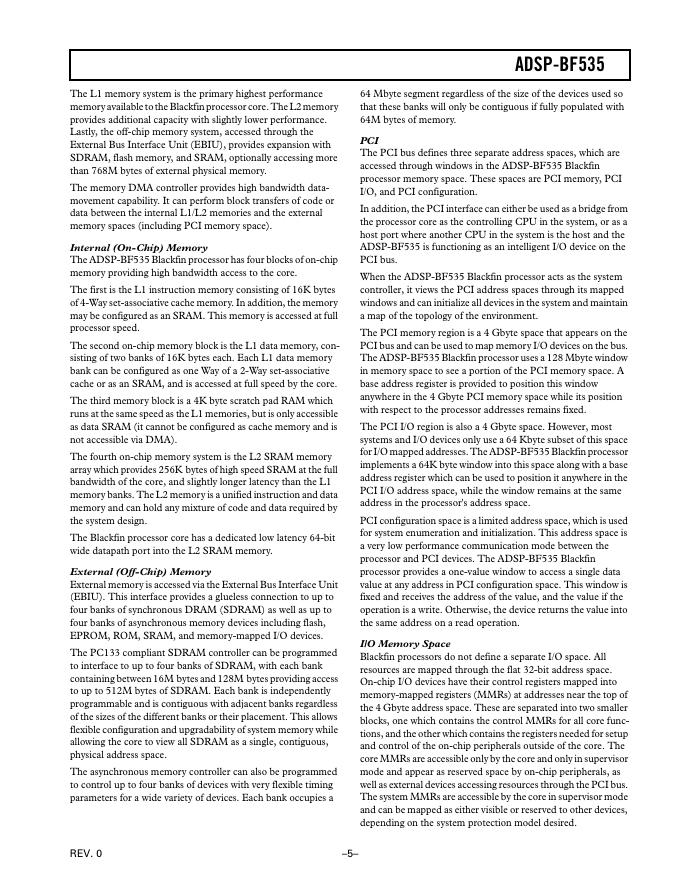 ADSP-BF535

The L1 memory system is the primary highest performance memory available to the Blackfin processor core. The L2 memory provides additional capacity with slightly lower performance. Lastly, the off-chip memory system, accessed through the External Bus Interface Unit (EBIU), provides expansion with SDRAM, flash memory, and SRAM, optionally accessing more than 768M bytes of external physical memory.

The memory DMA controller provides high bandwidth data-movement capability. It can perform block transfers of code or data between the internal L1/L2 memories and the external memory spaces (including PCI memory space).

Internal (On-Chip) Memory
The ADSP-BF535 Blackfin processor has four blocks of on-chip memory providing high bandwidth access to the core.

The first is the L1 instruction memory consisting of 16K bytes of 4-Way set-associative cache memory. In addition, the memory may be configured as an SRAM. This memory is accessed at full processor speed.

The second on-chip memory block is the L1 data memory, consisting of two banks of 16K bytes each. Each L1 data memory bank can be configured as one Way of a 2-Way set-associative cache or as an SRAM, and is accessed at full speed by the core.

The third memory block is a 4K byte scratch pad RAM which runs at the same speed as the L1 memories, but is only accessible as data SRAM (it cannot be configured as cache memory and is not accessible via DMA).

The fourth on-chip memory system is the L2 SRAM memory array which provides 256K bytes of high speed SRAM at the full bandwidth of the core, and slightly longer latency than the L1 memory banks. The L2 memory is a unified instruction and data memory and can hold any mixture of code and data required by the system design.

The Blackfin processor core has a dedicated low latency 64-bit wide datapath port into the L2 SRAM memory.

External (Off-Chip) Memory
External memory is accessed via the External Bus Interface Unit (EBIU). This interface provides a glueless connection to up to four banks of synchronous DRAM (SDRAM) as well as up to four banks of asynchronous memory devices including flash, EPROM, ROM, SRAM, and memory-mapped I/O devices.

The PC133 compliant SDRAM controller can be programmed to interface to up to four banks of SDRAM, with each bank containing between 16M bytes and 128M bytes providing access to up to 512M bytes of SDRAM. Each bank is independently programmable and is contiguous with adjacent banks regardless of the sizes of the different banks or their placement. This allows flexible configuration and upgradability of system memory while allowing the core to view all SDRAM as a single, contiguous, physical address space.

The asynchronous memory controller can also be programmed to control up to four banks of devices with very flexible timing parameters for a wide variety of devices. Each bank occupies a 64 Mbyte segment regardless of the size of the devices used so that these banks will only be contiguous if fully populated with 64M bytes of memory.

PCI
The PCI bus defines three separate address spaces, which are accessed through windows in the ADSP-BF535 Blackfin processor memory space. These spaces are PCI memory, PCI I/O, and PCI configuration.

In addition, the PCI interface can either be used as a bridge from the processor core as the controlling CPU in the system, or as a host port where another CPU in the system is the host and the ADSP-BF535 is functioning as an intelligent I/O device on the PCI bus.

When the ADSP-BF535 Blackfin processor acts as the system controller, it views the PCI address spaces through its mapped windows and can initialize all devices in the system and maintain a map of the topology of the environment.

The PCI memory region is a 4 Gbyte space that appears on the PCI bus and can be used to map memory I/O devices on the bus. The ADSP-BF535 Blackfin processor uses a 128 Mbyte window in memory space to see a portion of the PCI memory space. A base address register is provided to position this window anywhere in the 4 Gbyte PCI memory space while its position with respect to the processor addresses remains fixed.

The PCI I/O region is also a 4 Gbyte space. However, most systems and I/O devices only use a 64 Kbyte subset of this space for I/O mapped addresses. The ADSP-BF535 Blackfin processor implements a 64K byte window into this space along with a base address register which can be used to position it anywhere in the PCI I/O address space, while the window remains at the same address in the processor's address space.

PCI configuration space is a limited address space, which is used for system enumeration and initialization. This address space is a very low performance communication mode between the processor and PCI devices. The ADSP-BF535 Blackfin processor provides a one-value window to access a single data value at any address in PCI configuration space. This window is fixed and receives the address of the value, and the value if the operation is a write. Otherwise, the device returns the value into the same address on a read operation.

I/O Memory Space
Blackfin processors do not define a separate I/O space. All resources are mapped through the flat 32-bit address space. On-chip I/O devices have their control registers mapped into memory-mapped registers (MMRs) at addresses near the top of the 4 Gbyte address space. These are separated into two smaller blocks, one which contains the control MMRs for all core functions, and the other which contains the registers needed for setup and control of the on-chip peripherals outside of the core. The core MMRs are accessible only by the core and only in supervisor mode and appear as reserved space by on-chip peripherals, as well as external devices accessing resources through the PCI bus. The system MMRs are accessible by the core in supervisor mode and can be mapped as either visible or reserved to other devices, depending on the system protection model desired.

REV. 0

–5–